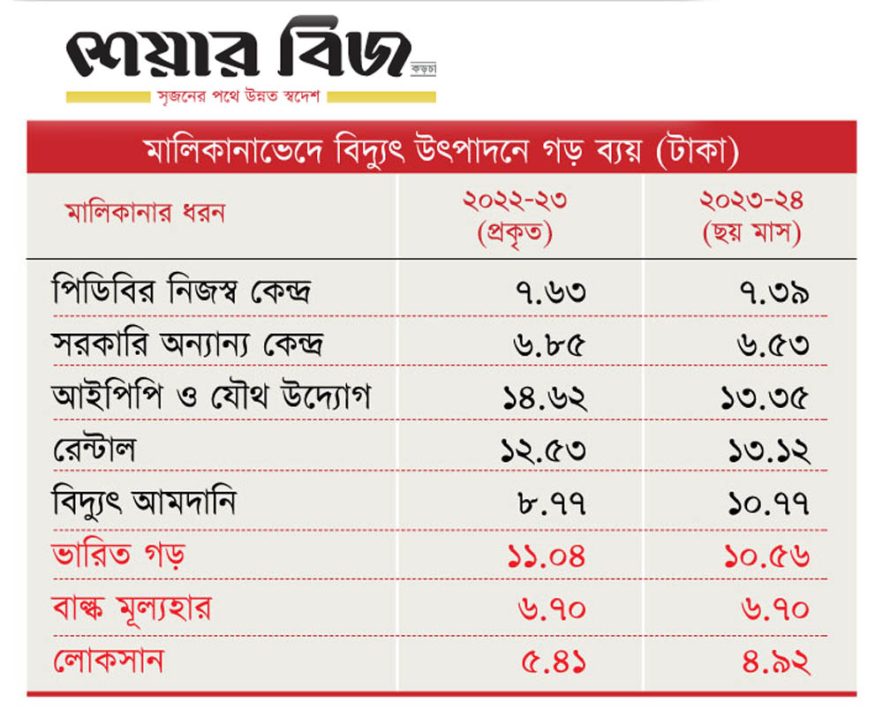 শেয়ার বিজ
কড়চা
সৃজনের পথে উন্নত স্বদেশ

মালিকানাভেদে বিদ্যুৎ উৎপাদনে গড় ব্যয় (টাকা)

| মালিকানার ধরন | ২০২২-২৩ (প্রকৃত) | ২০২৩-২৪ (ছয় মাস) |
|---|---|---|
| পিডিবির নিজস্ব কেন্দ্র | ৭.৬৩ | ৭.৩৯ |
| সরকারি অন্যান্য কেন্দ্র | ৬.৮৫ | ৬.৫৩ |
| আইপিপি ও যৌথ উদ্যোগ | ১৪.৬২ | ১৩.৩৫ |
| রেন্টাল | ১২.৫৩ | ১৩.১২ |
| বিদ্যুৎ আমদানি | ৮.৭৭ | ১০.৭৭ |
| ভারিত গড় | ১১.০৪ | ১০.৫৬ |
| বাল্ক মূল্যহার | ৬.৭০ | ৬.৭০ |
| লোকসান | ৫.৪১ | ৪.৯২ |